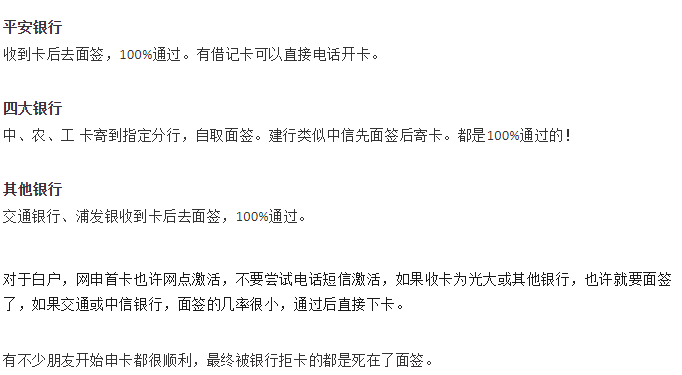 平安银行
收到卡后去面签，100%通过。有借记卡可以直接电话开卡。

四大银行
中、农、工 卡寄到指定分行，自取面签。建行类似中信先面签后寄卡。都是100%通过的！

其他银行
交通银行、浦发银收到卡后去面签，100%通过。

对于白户，网申首卡也许网点激活，不要尝试电话短信激活，如果收卡为光大或其他银行，也许就要面签了，如果交通或中信银行，面签的几率很小，通过后直接下卡。

有不少朋友开始申卡都很顺利，最终被银行拒卡的都是死在了面签。